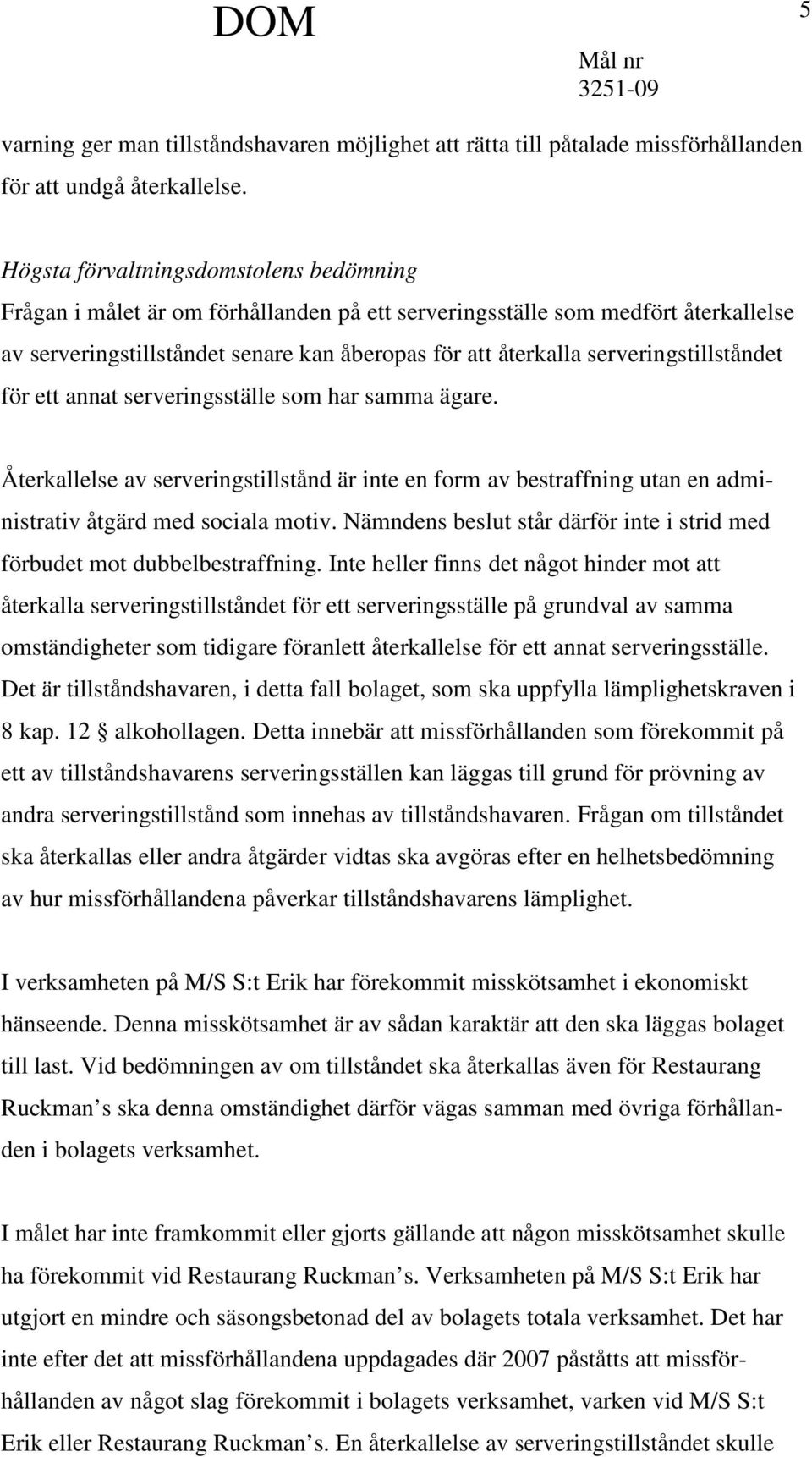 DOM

5

Mål nr
3251-09

varning ger man tillståndshavaren möjlighet att rätta till påtalade missförhållanden för att undgå återkallelse.

Högsta förvaltningsdomstolens bedömning
Frågan i målet är om förhållanden på ett serveringsställe som medfört återkallelse av serveringstillståndet senare kan åberopas för att återkalla serveringstillståndet för ett annat serveringsställe som har samma ägare.

Återkallelse av serveringstillstånd är inte en form av bestraffning utan en administrativ åtgärd med sociala motiv. Nämndens beslut står därför inte i strid med förbudet mot dubbelbestraffning. Inte heller finns det något hinder mot att återkalla serveringstillståndet för ett serveringsställe på grundval av samma omständigheter som tidigare föranlett återkallelse för ett annat serveringsställe. Det är tillståndshavaren, i detta fall bolaget, som ska uppfylla lämplighetskraven i 8 kap. 12 § alkohollagen. Detta innebär att missförhållanden som förekommit på ett av tillståndshavarens serveringsställen kan läggas till grund för prövning av andra serveringstillstånd som innehas av tillståndshavaren. Frågan om tillståndet ska återkallas eller andra åtgärder vidtas ska avgöras efter en helhetsbedömning av hur missförhållandena påverkar tillståndshavarens lämplighet.

I verksamheten på M/S S:t Erik har förekommit misskötsamhet i ekonomiskt hänseende. Denna misskötsamhet är av sådan karaktär att den ska läggas bolaget till last. Vid bedömningen av om tillståndet ska återkallas även för Restaurang Ruckman s ska denna omständighet därför vägas samman med övriga förhållanden i bolagets verksamhet.

I målet har inte framkommit eller gjorts gällande att någon misskötsamhet skulle ha förekommit vid Restaurang Ruckman s. Verksamheten på M/S S:t Erik har utgjort en mindre och säsongsbetonad del av bolagets totala verksamhet. Det har inte efter det att missförhållandena uppdagades där 2007 påståtts att missförhållanden av något slag förekommit i bolagets verksamhet, varken vid M/S S:t Erik eller Restaurang Ruckman s. En återkallelse av serveringstillståndet skulle